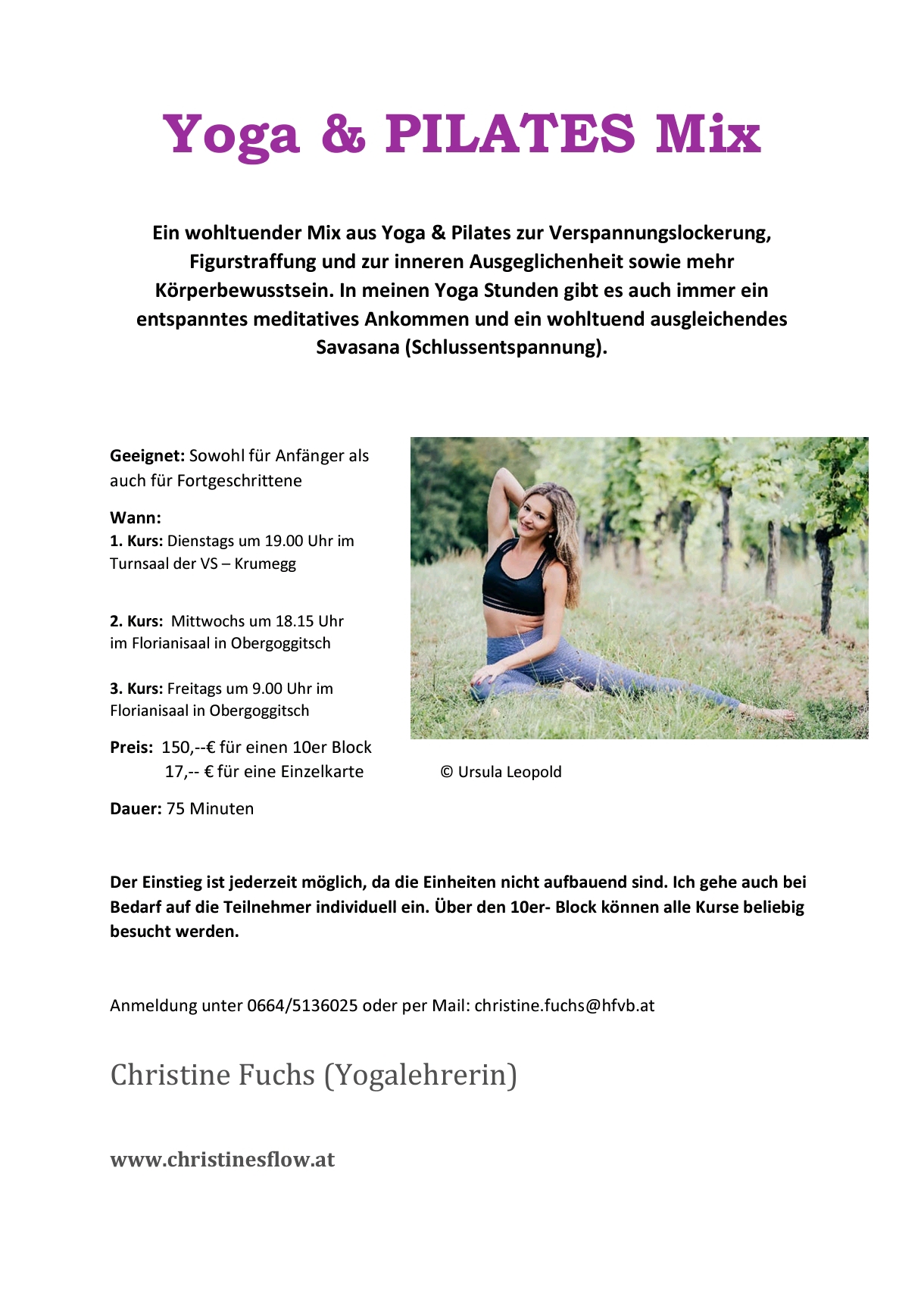 Yoga & PILATES Mix

Ein wohltuender Mix aus Yoga & Pilates zur Verspannungslockerung, Figurstraffung und zur inneren Ausgeglichenheit sowie mehr Körperbewusstsein. In meinen Yoga Stunden gibt es auch immer ein entspanntes meditatives Ankommen und ein wohltuend ausgleichendes Savasana (Schlussentspannung).

Geeignet: Sowohl für Anfänger als auch für Fortgeschrittene

Wann:
1. Kurs: Dienstags um 19.00 Uhr im Turnsaal der VS – Krumegg

2. Kurs: Mittwochs um 18.15 Uhr im Florianisaal in Obergoggitsch

3. Kurs: Freitags um 9.00 Uhr im Florianisaal in Obergoggitsch

Preis: 150,--€ für einen 10er Block
17,-- € für eine Einzelkarte

Dauer: 75 Minuten

© Ursula Leopold

Der Einstieg ist jederzeit möglich, da die Einheiten nicht aufbauend sind. Ich gehe auch bei Bedarf auf die Teilnehmer individuell ein. Über den 10er- Block können alle Kurse beliebig besucht werden.

Anmeldung unter 0664/5136025 oder per Mail: christine.fuchs@hfvb.at

Christine Fuchs (Yogalehrerin)

www.christinesflow.at